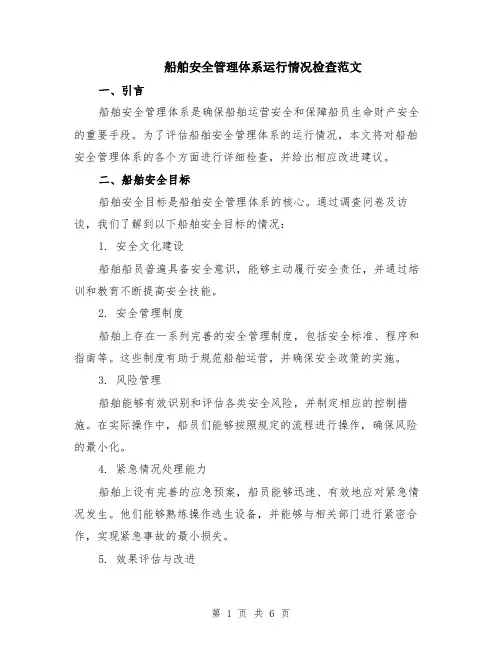 船舶安全管理体系运行情况检查范文

一、引言

船舶安全管理体系是确保船舶运营安全和保障船员生命财产安全的重要手段。为了评估船舶安全管理体系的运行情况，本文将对船舶安全管理体系的各个方面进行详细检查，并给出相应改进建议。

二、船舶安全目标

船舶安全目标是船舶安全管理体系的核心。通过调查问卷及访谈，我们了解到以下船舶安全目标的情况：

1. 安全文化建设

船舶船员普遍具备安全意识，能够主动履行安全责任，并通过培训和教育不断提高安全技能。

2. 安全管理制度

船舶上存在一系列完善的安全管理制度，包括安全标准、程序和指南等。这些制度有助于规范船舶运营，并确保安全政策的实施。

3. 风险管理

船舶能够有效识别和评估各类安全风险，并制定相应的控制措施。在实际操作中，船员们能够按照规定的流程进行操作，确保风险的最小化。

4. 紧急情况处理能力

船舶上设有完善的应急预案，船员能够迅速、有效地应对紧急情况发生。他们能够熟练操作逃生设备，并能够与相关部门进行紧密合作，实现紧急事故的最小损失。

5. 效果评估与改进

第 1 页 共 6 页